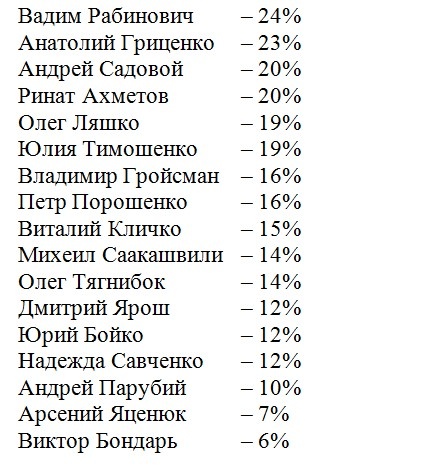 Вадим Рабинович – 24%
Анатолий Гриценко – 23%
Андрей Садовой – 20%
Ринат Ахметов – 20%
Олег Ляшко – 19%
Юлия Тимошенко – 19%
Владимир Гройсман – 16%
Петр Порошенко – 16%
Виталий Кличко – 15%
Михеил Саакашвили – 14%
Олег Тягнибок – 14%
Дмитрий Ярош – 12%
Юрий Бойко – 12%
Надежда Савченко – 12%
Андрей Парубий – 10%
Арсений Яценюк – 7%
Виктор Бондарь – 6%